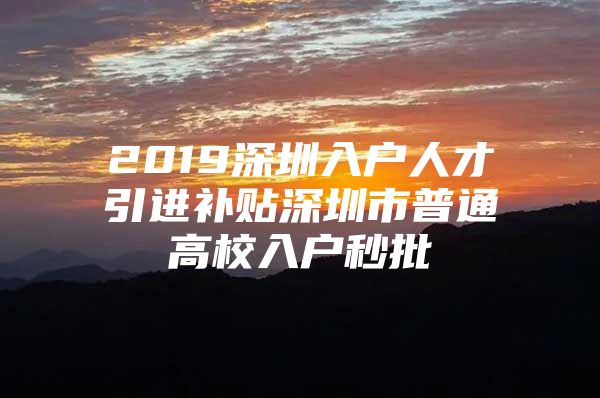 2019深圳入户人才引进补贴深圳市普通高校入户秒批